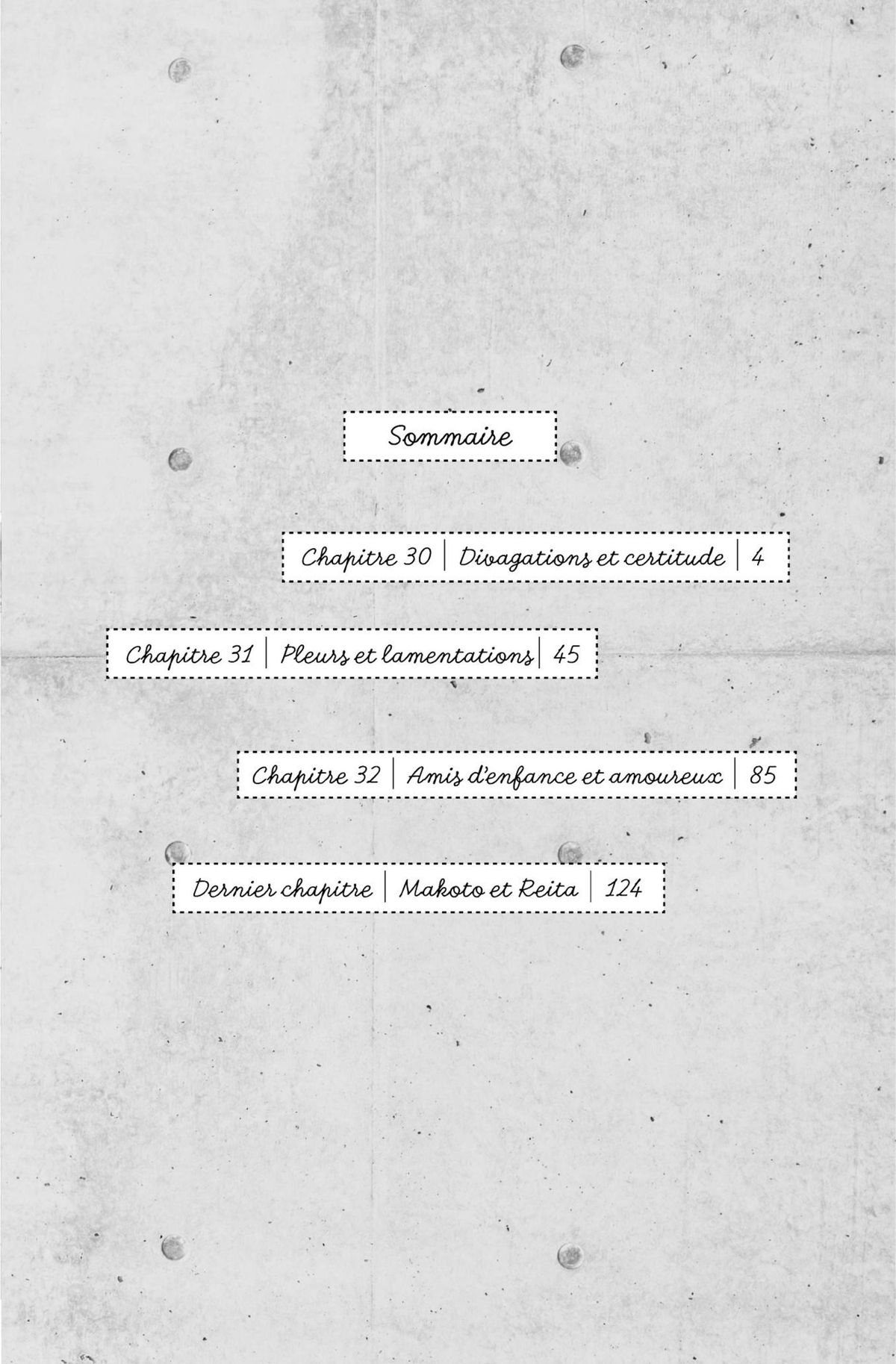 Sommaire

Chapitre 30 | Divagations et certitude | 4

Chapitre 31 | Pleurs et lamentations | 45

Chapitre 32 | Amis d'enfance et amoureux | 85

Dernier chapitre | Makoto et Reita | 124